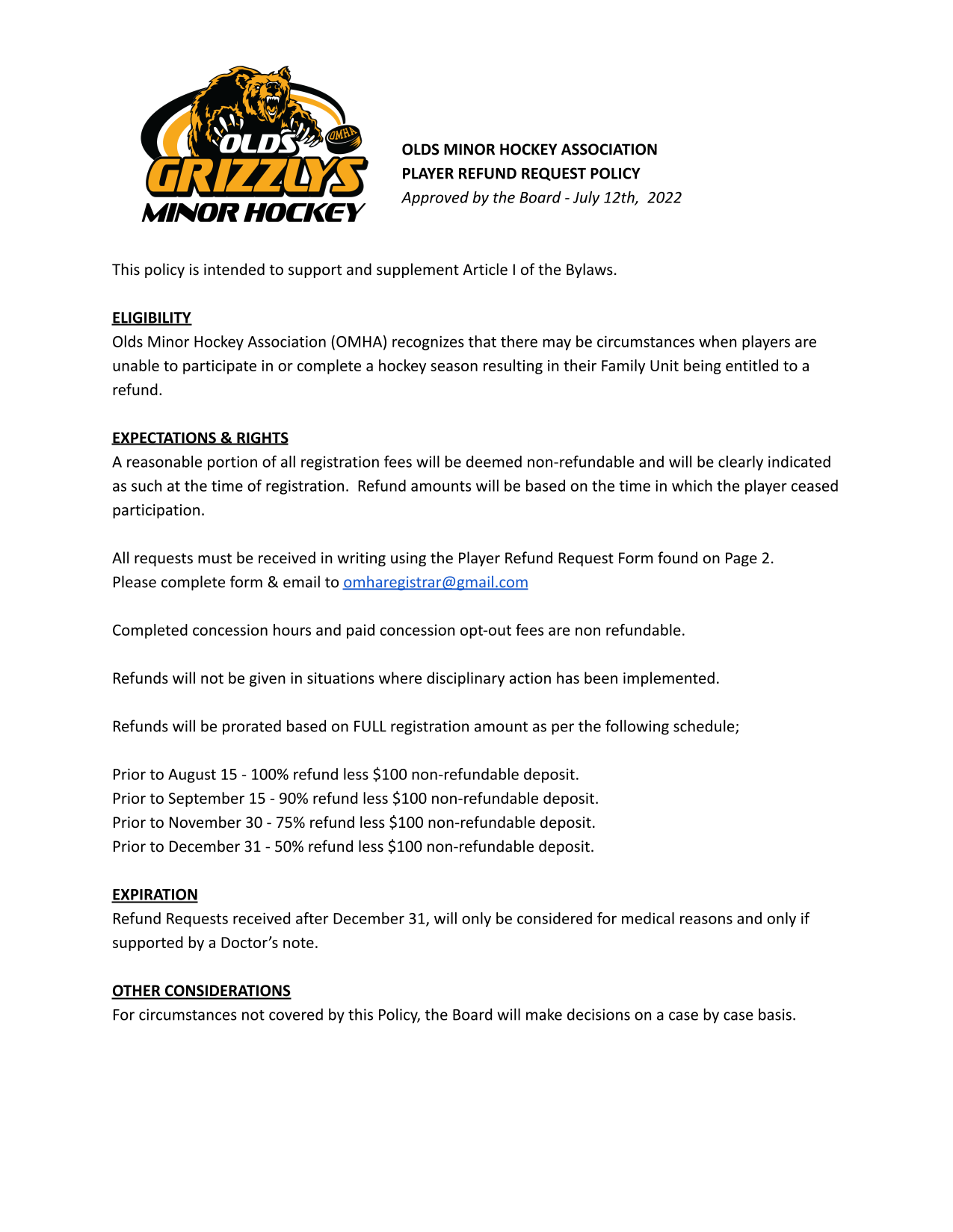 OMHA
OLDS
GRIZZLYS
MINOR HOCKEY

OLDS MINOR HOCKEY ASSOCIATION
PLAYER REFUND REQUEST POLICY
Approved by the Board - July 12th, 2022

This policy is intended to support and supplement Article I of the Bylaws.

ELIGIBILITY
Olds Minor Hockey Association (OMHA) recognizes that there may be circumstances when players are unable to participate in or complete a hockey season resulting in their Family Unit being entitled to a refund.

EXPECTATIONS & RIGHTS
A reasonable portion of all registration fees will be deemed non-refundable and will be clearly indicated as such at the time of registration. Refund amounts will be based on the time in which the player ceased participation.

All requests must be received in writing using the Player Refund Request Form found on Page 2.
Please complete form & email to omharegistrar@gmail.com

Completed concession hours and paid concession opt-out fees are non refundable.

Refunds will not be given in situations where disciplinary action has been implemented.

Refunds will be prorated based on FULL registration amount as per the following schedule;

Prior to August 15 - 100% refund less \$100 non-refundable deposit.
Prior to September 15 - 90% refund less \$100 non-refundable deposit.
Prior to November 30 - 75% refund less \$100 non-refundable deposit.
Prior to December 31 - 50% refund less \$100 non-refundable deposit.

EXPIRATION
Refund Requests received after December 31, will only be considered for medical reasons and only if supported by a Doctor's note.

OTHER CONSIDERATIONS
For circumstances not covered by this Policy, the Board will make decisions on a case by case basis.